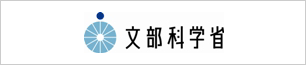 文部科学省